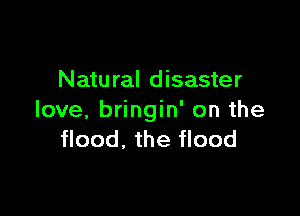 Natural disaster love, bringin' on the flood, the flood